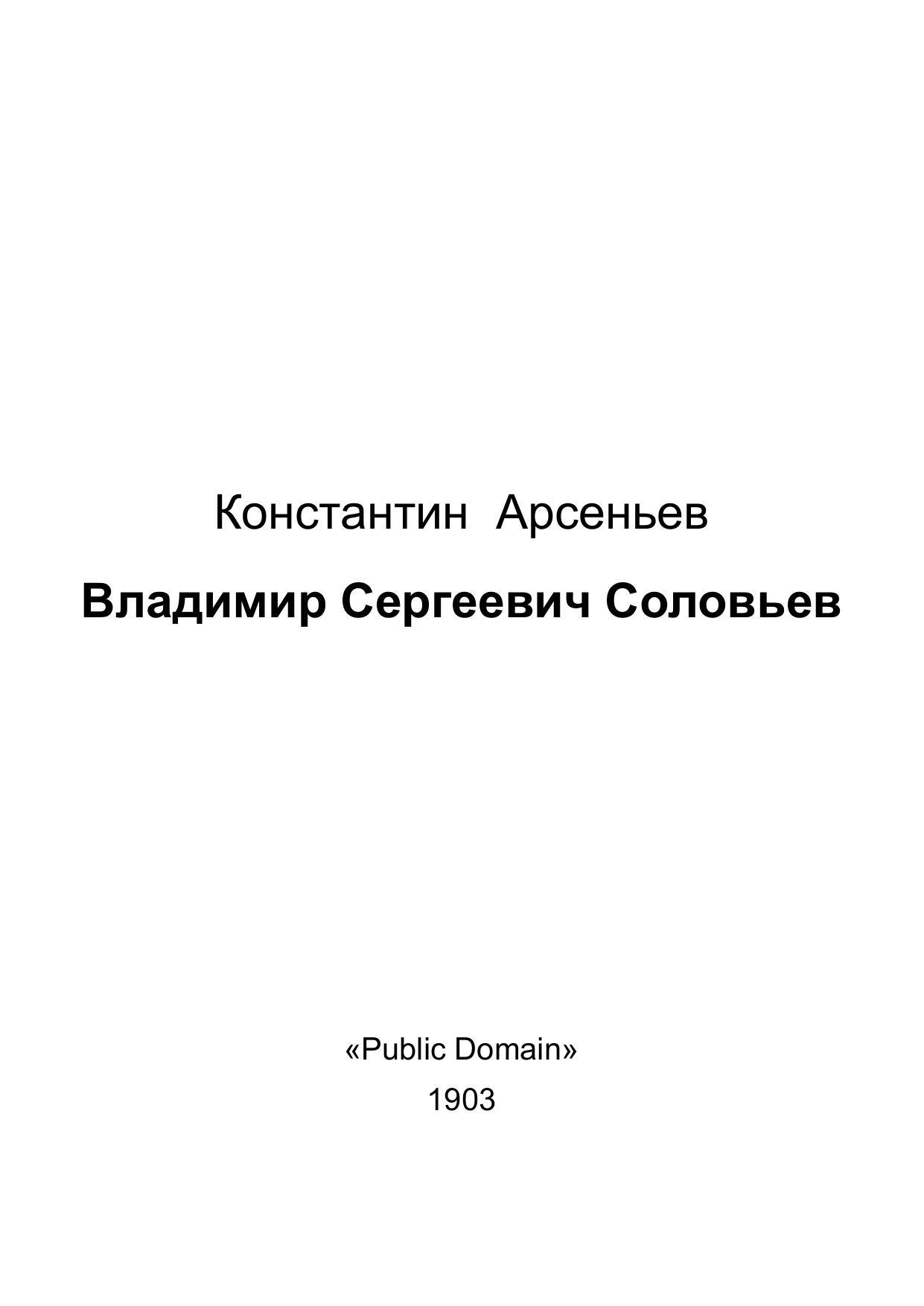 Константин Арсеньев

Владимир Сергеевич Соловьев

«Public Domain»

1903